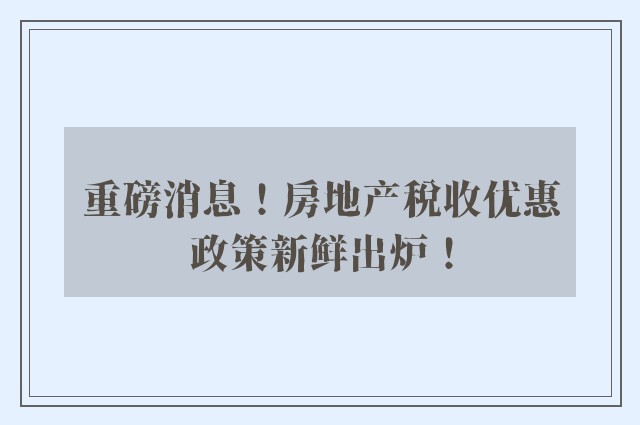 重磅消息！房地产税收优惠政策新鲜出炉！